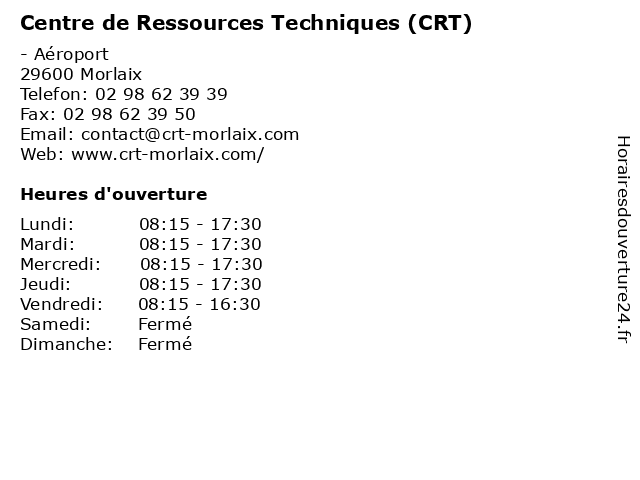 Centre de Ressources Techniques (CRT)

- Aéroport
29600 Morlaix
Telefon: 02 98 62 39 39
Fax: 02 98 62 39 50
Email: contact@crt-morlaix.com
Web: www.crt-morlaix.com/

Heures d'ouverture

| | |
|---|---|
| Lundi: | 08:15 - 17:30 |
| Mardi: | 08:15 - 17:30 |
| Mercredi: | 08:15 - 17:30 |
| Jeudi: | 08:15 - 17:30 |
| Vendredi: | 08:15 - 16:30 |
| Samedi: | Fermé |
| Dimanche: | Fermé |

Horairesdouverture24.fr